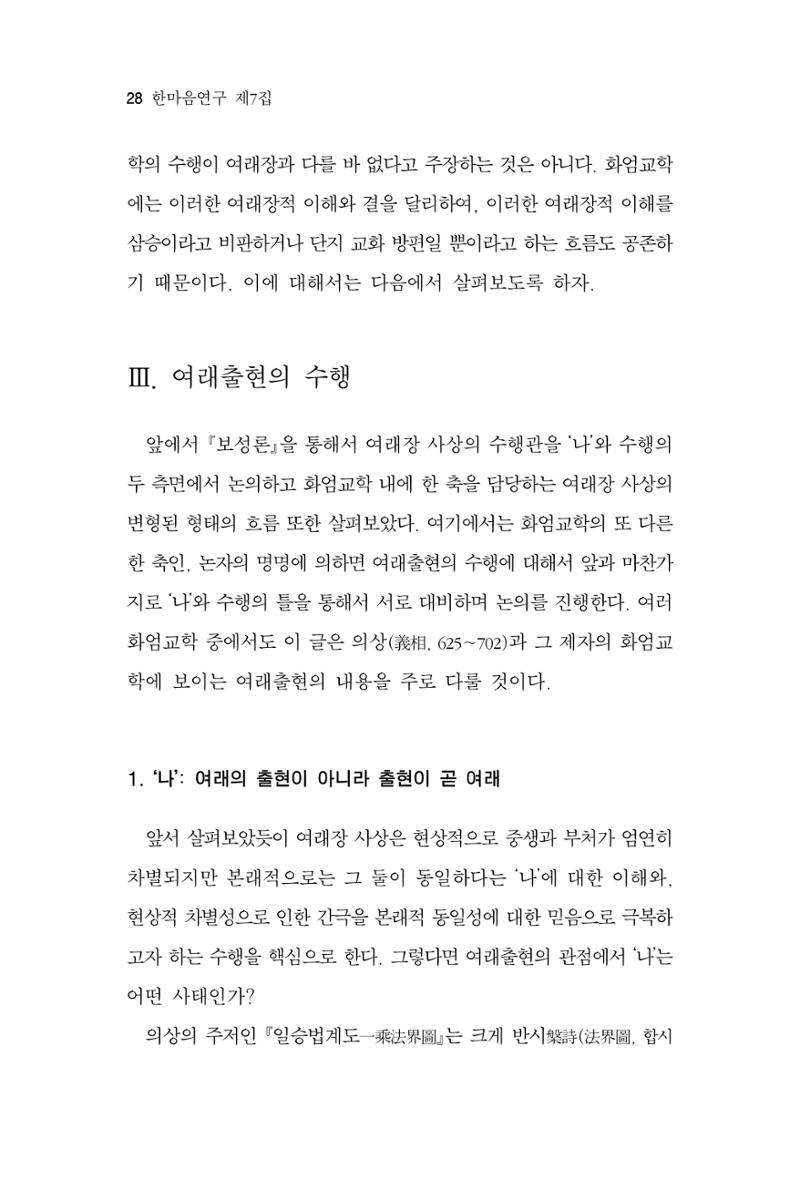 28 한마음연구 제7집

학의 수행이 여래장과 다를 바 없다고 주장하는 것은 아니다. 화엄교학에는 이러한 여래장적 이해와 결을 달리하여, 이러한 여래장적 이해를 삼승이라고 비판하거나 단지 교화 방편일 뿐이라고 하는 흐름도 공존하기 때문이다. 이에 대해서는 다음에서 살펴보도록 하자.

Ⅲ. 여래출현의 수행

앞에서 『보성론』을 통해서 여래장 사상의 수행관을 '나'와 수행의 두 측면에서 논의하고 화엄교학 내에 한 축을 담당하는 여래장 사상의 변형된 형태의 흐름 또한 살펴보았다. 여기에서는 화엄교학의 또 다른 한 축인, 논자의 명명에 의하면 여래출현의 수행에 대해서 앞과 마찬가지로 '나'와 수행의 틀을 통해서 서로 대비하며 논의를 진행한다. 여러 화엄교학 중에서도 이 글은 의상(義相, 625~702)과 그 제자의 화엄교학에 보이는 여래출현의 내용을 주로 다룰 것이다.

1. '나': 여래의 출현이 아니라 출현이 곧 여래

앞서 살펴보았듯이 여래장 사상은 현상적으로 중생과 부처가 엄연히 차별되지만 본래적으로는 그 둘이 동일하다는 '나'에 대한 이해와, 현상적 차별성으로 인한 간극을 본래적 동일성에 대한 믿음으로 극복하고자 하는 수행을 핵심으로 한다. 그렇다면 여래출현의 관점에서 '나'는 어떤 사태인가?

의상의 주저인 『일승법계도一乘法界圖』는 크게 반시槃詩(法界圖, 합시